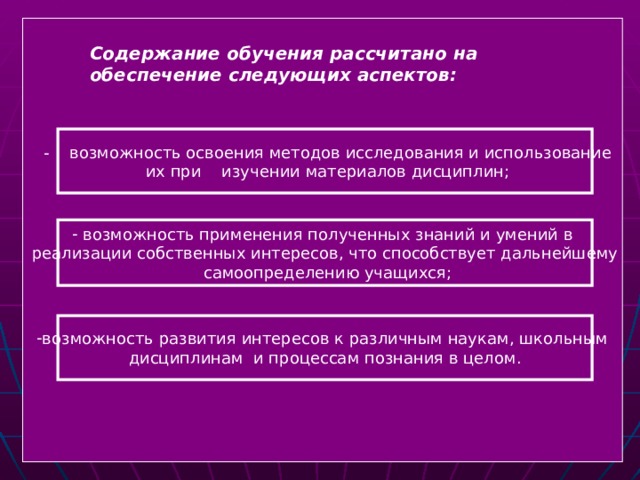 Содержание обучения рассчитано на обеспечение следующих аспектов:

- возможность освоения методов исследования и использование их при изучении материалов дисциплин;

- возможность применения полученных знаний и умений в реализации собственных интересов, что способствует дальнейшему самоопределению учащихся;

-возможность развития интересов к различным наукам, школьным дисциплинам и процессам познания в целом.